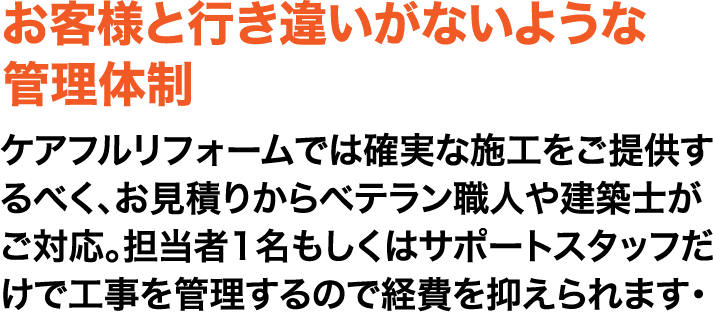 お客様と行き違いがないような管理体制

ケアフルリフォームでは確実な施工をご提供するべく、お見積りからベテラン職人や建築士がご対応。担当者1名もしくはサポートスタッフだけで工事を管理するので経費を抑えられます・